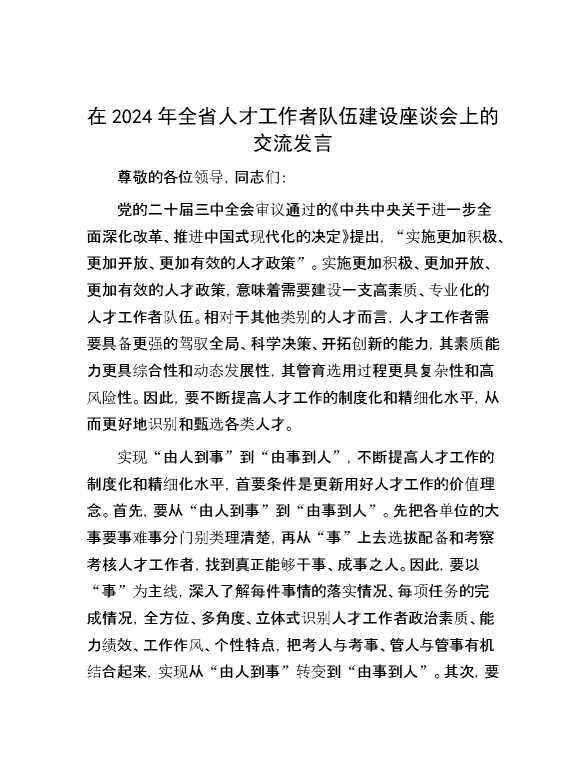 在 2024 年全省人才工作者队伍建设座谈会上的交流发言

尊敬的各位领导，同志们：

党的二十届三中全会审议通过的《中共中央关于进一步全面深化改革、推进中国式现代化的决定》提出，“实施更加积极、更加开放、更加有效的人才政策”。实施更加积极、更加开放、更加有效的人才政策，意味着需要建设一支高素质、专业化的人才工作者队伍。相对于其他类别的人才而言，人才工作者需要具备更强的驾驭全局、科学决策、开拓创新的能力，其素质能力更具综合性和动态发展性，其管育选用过程更具复杂性和高风险性。因此，要不断提高人才工作的制度化和精细化水平，从而更好地识别和甄选各类人才。

实现“由人到事”到“由事到人”，不断提高人才工作的制度化和精细化水平，首要条件是更新用好人才工作的价值理念。首先，要从“由人到事”到“由事到人”。先把各单位的大事要事难事分门别类理清楚，再从“事”上去选拔配备和考察考核人才工作者，找到真正能够干事、成事之人。因此，要以“事”为主线，深入了解每件事情的落实情况、每项任务的完成情况，全方位、多角度、立体式识别人才工作者政治素质、能力绩效、工作作风、个性特点，把考人与考事、管人与管事有机结合起来，实现从“由人到事”转变到“由事到人”。其次，要